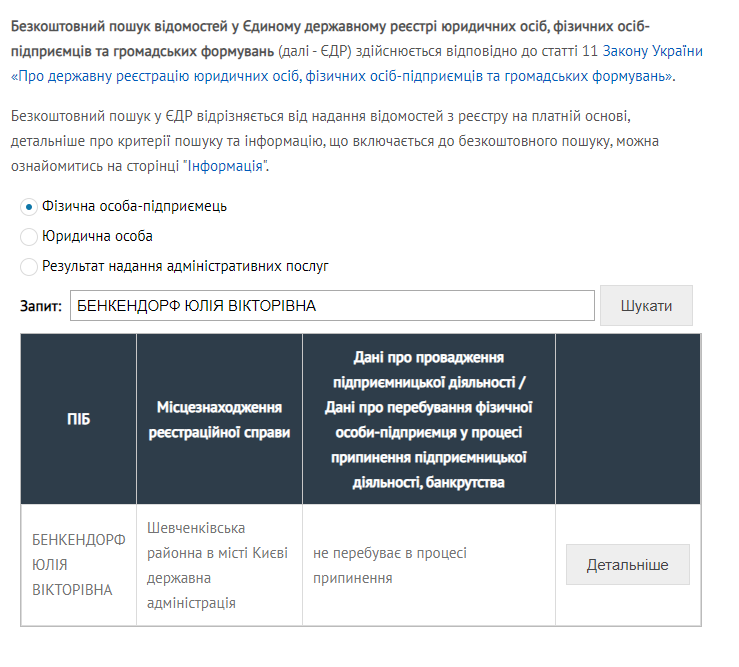 Безкоштовний пошук відомостей у Єдиному державному реєстрі юридичних осіб, фізичних осіб-підприємців та громадських формувань (далі - ЄДР) здійснюється відповідно до статті 11 Закону України «Про державну реєстрацію юридичних осіб, фізичних осіб-підприємців та громадських формувань».

Безкоштовний пошук у ЄДР відрізняється від надання відомостей з реєстру на платній основі, детальніше про критерії пошуку та інформацію, що включається до безкоштовного пошуку, можна ознайомитись на сторінці "Інформація".

Фізична особа-підприємець
Юридична особа
Результат надання адміністративних послуг

Запит: БЕНКЕНДОРФ ЮЛІЯ ВІКТОРІВНА Шукати

| ПІБ | Місцезнаходження реєстраційної справи | Дані про провадження підприємницької діяльності / Дані про перебування фізичної особи-підприємця у процесі припинення підприємницької діяльності, банкрутства | |
|---|---|---|---|
| БЕНКЕНДОРФ ЮЛІЯ ВІКТОРІВНА | Шевченківська районна в місті Києві державна адміністрація | не перебуває в процесі припинення | Детальніше |